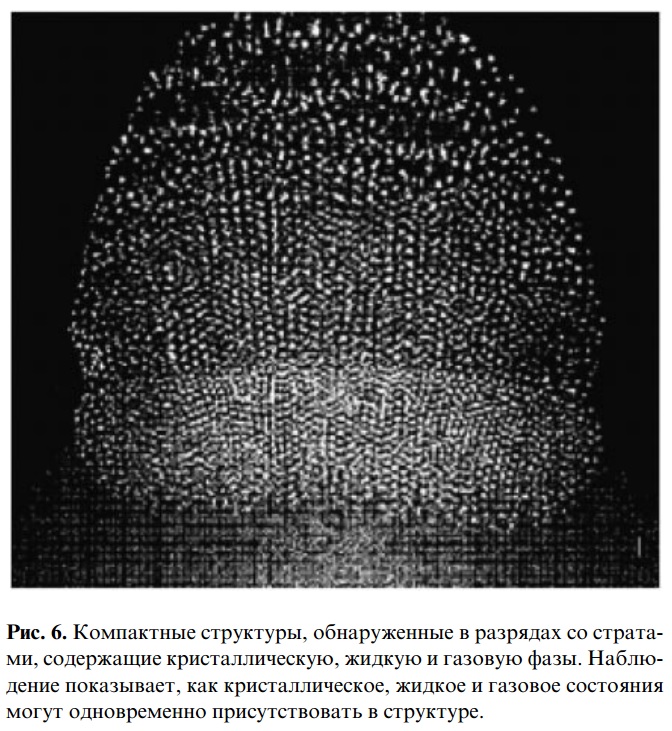 Рис. 6. Компактные структуры, обнаруженные в разрядах со стратами, содержащие кристаллическую, жидкую и газовую фазы. Наблюдение показывает, как кристаллическое, жидкое и газовое состояния могут одновременно присутствовать в структуре.